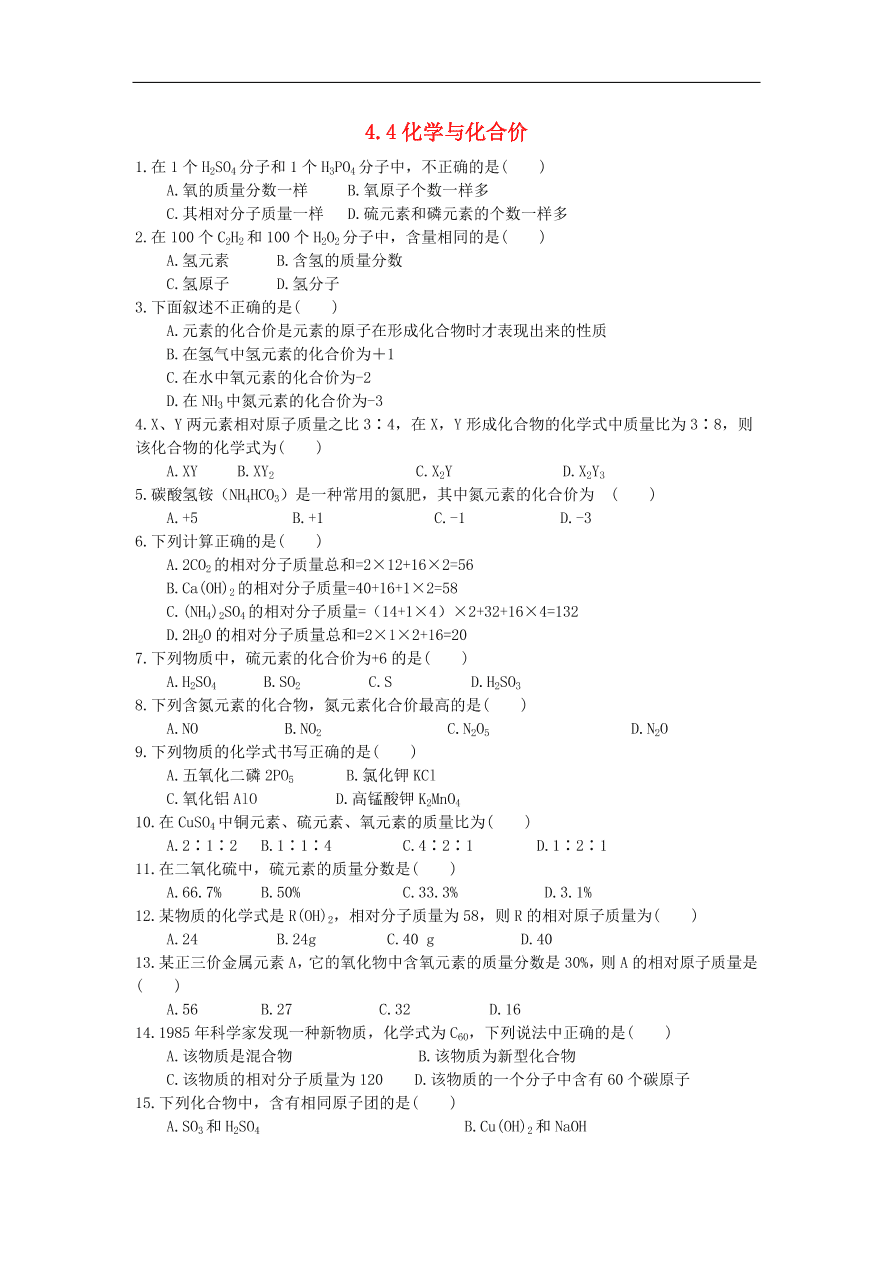 4.4 化学与化合价

1.在 1 个 $H_2SO_4$ 分子和 1 个 $H_3PO_4$ 分子中，不正确的是(　　)

A.氧的质量分数一样　　B.氧原子个数一样多

C.其相对分子质量一样　　D.硫元素和磷元素的个数一样多

2.在 100 个 $C_2H_2$ 和 100 个 $H_2O_2$ 分子中，含量相同的是(　　)

A.氢元素　　B.含氢的质量分数

C.氢原子　　D.氢分子

3.下面叙述不正确的是(　　)

A.元素的化合价是元素的原子在形成化合物时才表现出来的性质

B.在氢气中氢元素的化合价为+1

C.在水中氧元素的化合价为-2

D.在 $NH_3$ 中氮元素的化合价为-3

4.X、Y 两元素相对原子质量之比 3∶4，在 X，Y 形成化合物的化学式中质量比为 3∶8，则该化合物的化学式为(　　)

A.XY　　B.$XY_2$　　C.$X_2Y$　　D.$X_2Y_3$

5.碳酸氢铵（$NH_4HCO_3$）是一种常用的氮肥，其中氮元素的化合价为　(　　)

A.+5　　B.+1　　C.-1　　D.-3

6.下列计算正确的是(　　)

A.$2CO_2$ 的相对分子质量总和=2×12+16×2=56

B.$Ca(OH)_2$ 的相对分子质量=40+16+1×2=58

C.$(NH_4)_2SO_4$ 的相对分子质量=（14+1×4）×2+32+16×4=132

D.$2H_2O$ 的相对分子质量总和=2×1×2+16=20

7.下列物质中，硫元素的化合价为+6 的是(　　)

A.$H_2SO_4$　　B.$SO_2$　　C.S　　D.$H_2SO_3$

8.下列含氮元素的化合物，氮元素化合价最高的是(　　)

A.NO　　B.$NO_2$　　C.$N_2O_5$　　D.$N_2O$

9.下列物质的化学式书写正确的是(　　)

A.五氧化二磷 $2PO_5$　　B.氯化钾 KCl

C.氧化铝 AlO　　D.高锰酸钾 $K_2MnO_4$

10.在 $CuSO_4$ 中铜元素、硫元素、氧元素的质量比为(　　)

A.2∶1∶2　　B.1∶1∶4　　C.4∶2∶1　　D.1∶2∶1

11.在二氧化硫中，硫元素的质量分数是(　　)

A.66.7%　　B.50%　　C.33.3%　　D.3.1%

12.某物质的化学式是 $R(OH)_2$，相对分子质量为 58，则 R 的相对原子质量为(　　)

A.24　　B.24g　　C.40 g　　D.40

13.某正三价金属元素 A，它的氧化物中含氧元素的质量分数是 30%，则 A 的相对原子质量是(　　)

A.56　　B.27　　C.32　　D.16

14.1985 年科学家发现一种新物质，化学式为 $C_{60}$，下列说法中正确的是(　　)

A.该物质是混合物　　B.该物质为新型化合物

C.该物质的相对分子质量为 120　　D.该物质的一个分子中含有 60 个碳原子

15.下列化合物中，含有相同原子团的是(　　)

A.$SO_3$ 和 $H_2SO_4$　　B.$Cu(OH)_2$ 和 NaOH